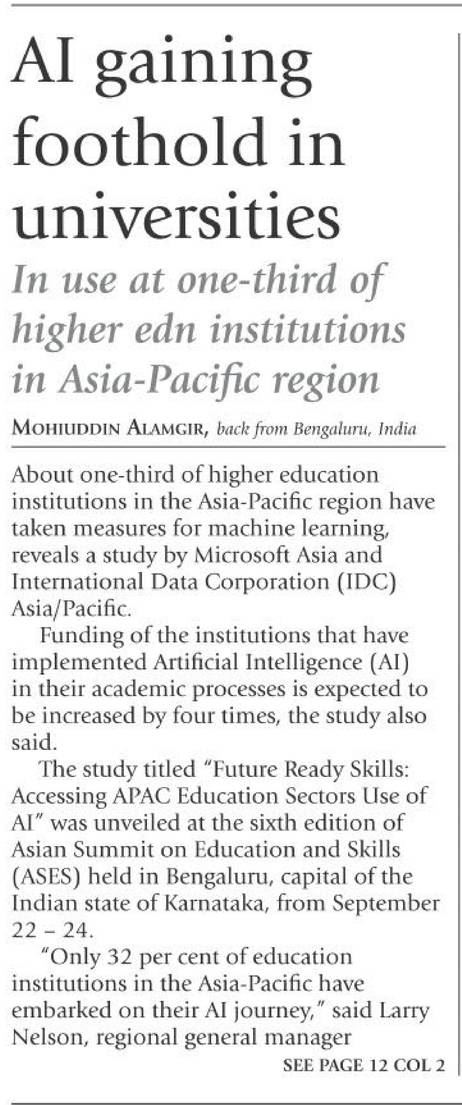 AI gaining foothold in universities

In use at one-third of higher edn institutions in Asia-Pacific region

MOHIUDDIN ALAMGIR, back from Bengaluru, India

About one-third of higher education institutions in the Asia-Pacific region have taken measures for machine learning, reveals a study by Microsoft Asia and International Data Corporation (IDC) Asia/Pacific.

Funding of the institutions that have implemented Artificial Intelligence (AI) in their academic processes is expected to be increased by four times, the study also said.

The study titled "Future Ready Skills: Accessing APAC Education Sectors Use of AI" was unveiled at the sixth edition of Asian Summit on Education and Skills (ASES) held in Bengaluru, capital of the Indian state of Karnataka, from September 22 – 24.

"Only 32 per cent of education institutions in the Asia-Pacific have embarked on their AI journey," said Larry Nelson, regional general manager

SEE PAGE 12 COL 2